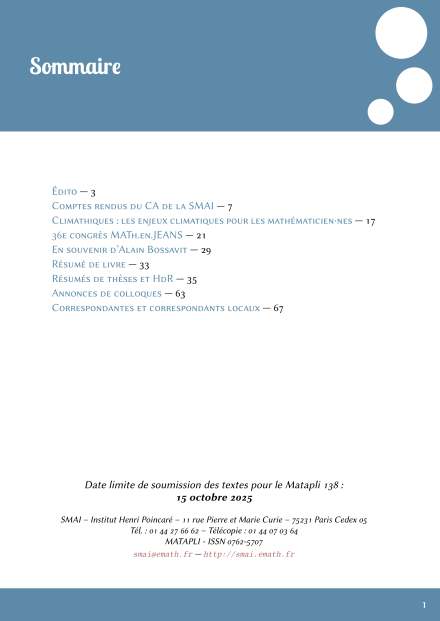 Sommaire

Édito — 3
Comptes rendus du CA de la SMAI — 7
Climathiques : les enjeux climatiques pour les mathématicien·nes — 17
36e congrès MATh.en.JEANS — 21
En souvenir d'Alain Bossavit — 29
Résumé de livre — 33
Résumés de thèses et HdR — 35
Annonces de colloques — 63
Correspondantes et correspondants locaux — 67

Date limite de soumission des textes pour le Matapli 138 :
15 octobre 2025

SMAI – Institut Henri Poincaré – 11 rue Pierre et Marie Curie – 75231 Paris Cedex 05
Tél. : 01 44 27 66 62 – Télécopie : 01 44 07 03 64
MATAPLI - ISSN 0762-5707
smai@emath.fr — http://smai.emath.fr

1